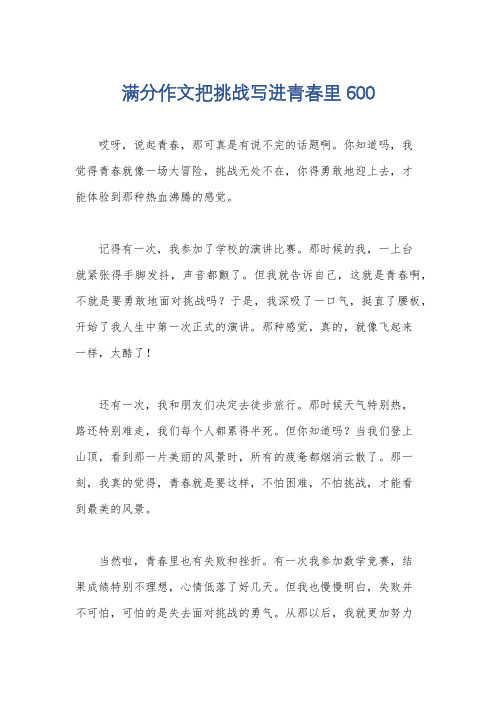 满分作文把挑战写进青春里 600

哎呀，说起青春，那可真是有说不完的话题啊。你知道吗，我觉得青春就像一场大冒险，挑战无处不在，你得勇敢地迎上去，才能体验到那种热血沸腾的感觉。

记得有一次，我参加了学校的演讲比赛。那时候的我，一上台就紧张得手脚发抖，声音都颤了。但我就告诉自己，这就是青春啊，不就是要勇敢地面对挑战吗？于是，我深吸了一口气，挺直了腰板，开始了我人生中第一次正式的演讲。那种感觉，真的，就像飞起来一样，太酷了！

还有一次，我和朋友们决定去徒步旅行。那时候天气特别热，路还特别难走，我们每个人都累得半死。但你知道吗？当我们登上山顶，看到那一片美丽的风景时，所有的疲惫都烟消云散了。那一刻，我真的觉得，青春就是要这样，不怕困难，不怕挑战，才能看到最美的风景。

当然啦，青春里也有失败和挫折。有一次我参加数学竞赛，结果成绩特别不理想，心情低落了好几天。但我也慢慢明白，失败并不可怕，可怕的是失去面对挑战的勇气。从那以后，我就更加努力